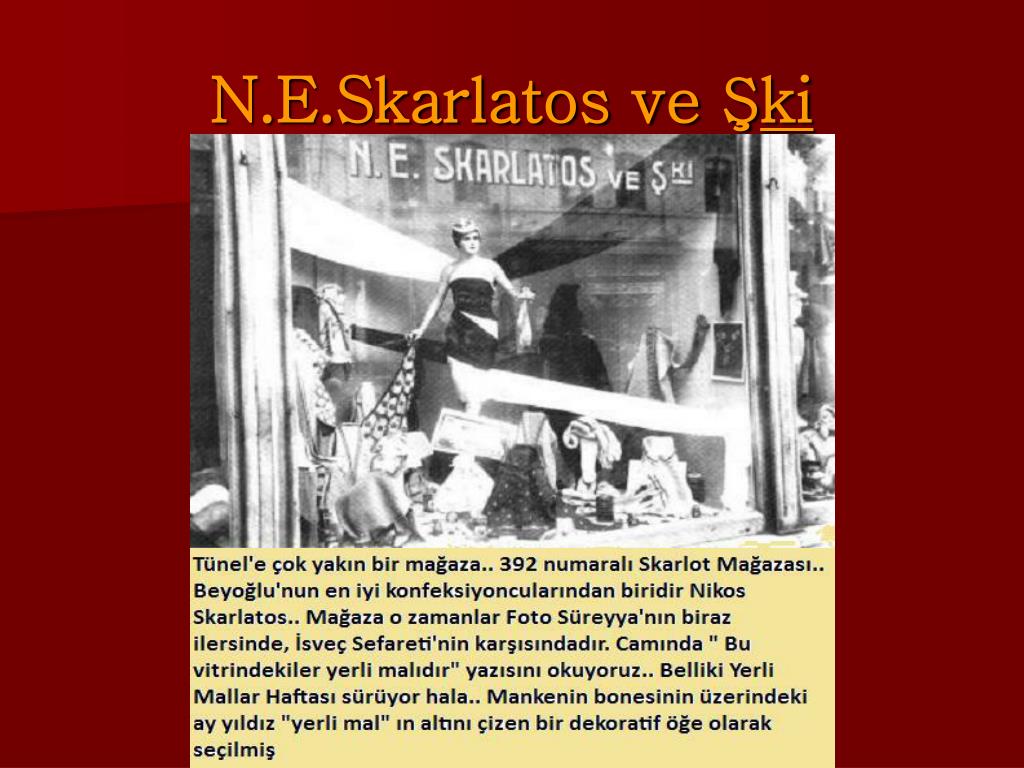 N.E.Skarlatos ve Şki

N. E. SKARLATOS VE ŞKI

Tünel'e çok yakın bir mağaza.. 392 numaralı Skarlot Mağazası.. Beyoğlu'nun en iyi konfeksiyoncularından biridir Nikos Skarlatos.. Mağaza o zamanlar Foto Süreyya'nın biraz ilersinde, İsveç Sefareti'nin karşısındadır. Camında " Bu vitrindekiler yerli malıdır" yazısını okuyoruz.. Belliki Yerli Mallar Haftası sürüyor hala.. Mankenin bonesinin üzerindeki ay yıldız "yerli mal" ın altını çizen bir dekoratif öğe olarak seçilmiş